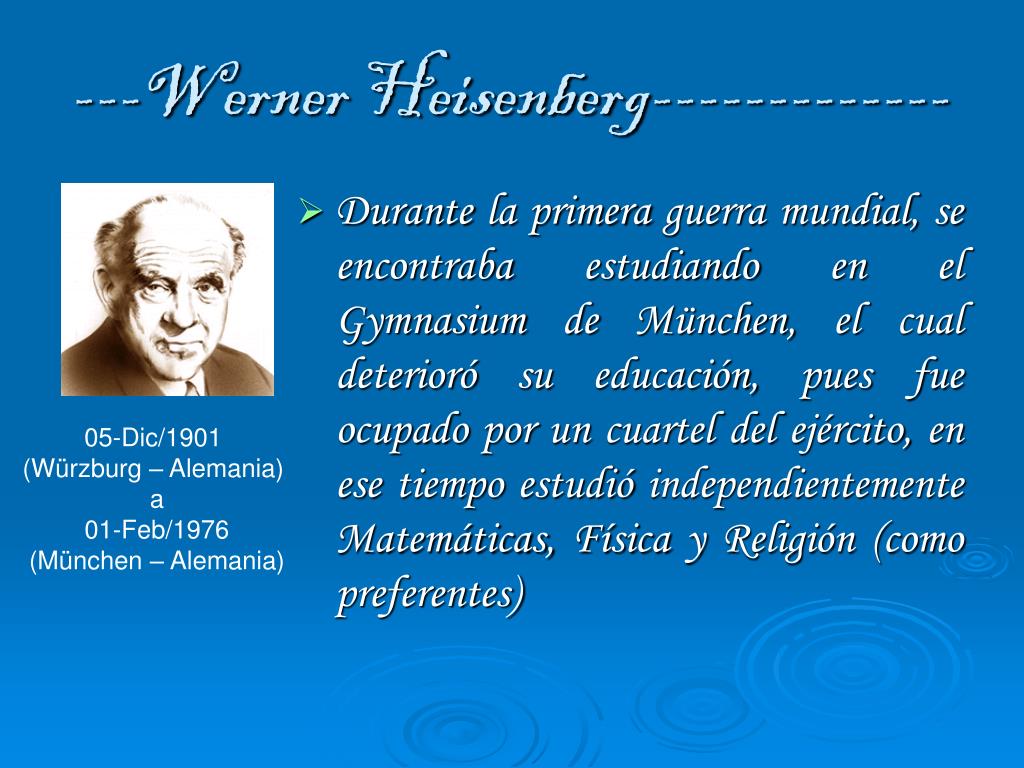 ---Werner Heisenberg-------------

05-Dic/1901
(Würzburg – Alemania)
a
01-Feb/1976
(München – Alemania)

➢ Durante la primera guerra mundial, se encontraba estudiando en el Gymnasium de München, el cual deterioró su educación, pues fue ocupado por un cuartel del ejército, en ese tiempo estudió independientemente Matemáticas, Física y Religión (como preferentes)